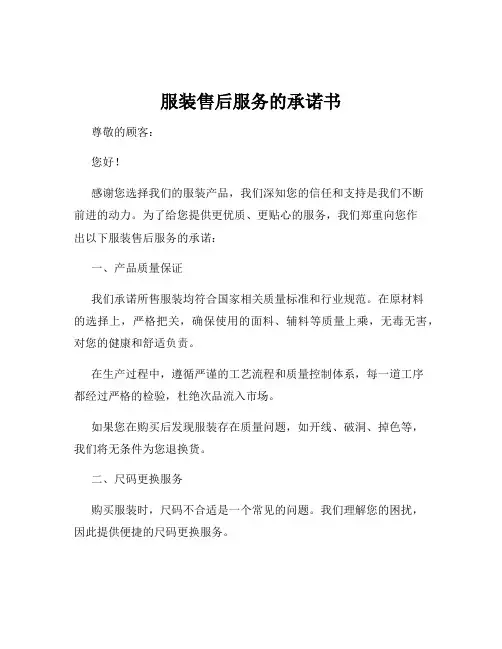 服装售后服务的承诺书

尊敬的顾客：

您好！

感谢您选择我们的服装产品，我们深知您的信任和支持是我们不断前进的动力。为了给您提供更优质、更贴心的服务，我们郑重向您作出以下服装售后服务的承诺：

一、产品质量保证

我们承诺所售服装均符合国家相关质量标准和行业规范。在原材料的选择上，严格把关，确保使用的面料、辅料等质量上乘，无毒无害，对您的健康和舒适负责。

在生产过程中，遵循严谨的工艺流程和质量控制体系，每一道工序都经过严格的检验，杜绝次品流入市场。

如果您在购买后发现服装存在质量问题，如开线、破洞、掉色等，我们将无条件为您退换货。

二、尺码更换服务

购买服装时，尺码不合适是一个常见的问题。我们理解您的困扰，因此提供便捷的尺码更换服务。